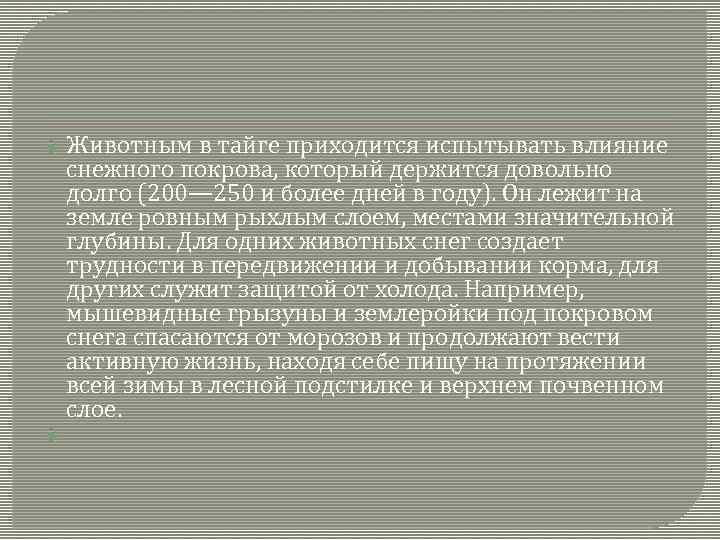 Животным в тайге приходится испытывать влияние снежного покрова, который держится довольно долго (200—250 и более дней в году). Он лежит на земле ровным рыхлым слоем, местами значительной глубины. Для одних животных снег создает трудности в передвижении и добывании корма, для других служит защитой от холода. Например, мышевидные грызуны и землеройки под покровом снега спасаются от морозов и продолжают вести активную жизнь, находя себе пищу на протяжении всей зимы в лесной подстилке и верхнем почвенном слое.